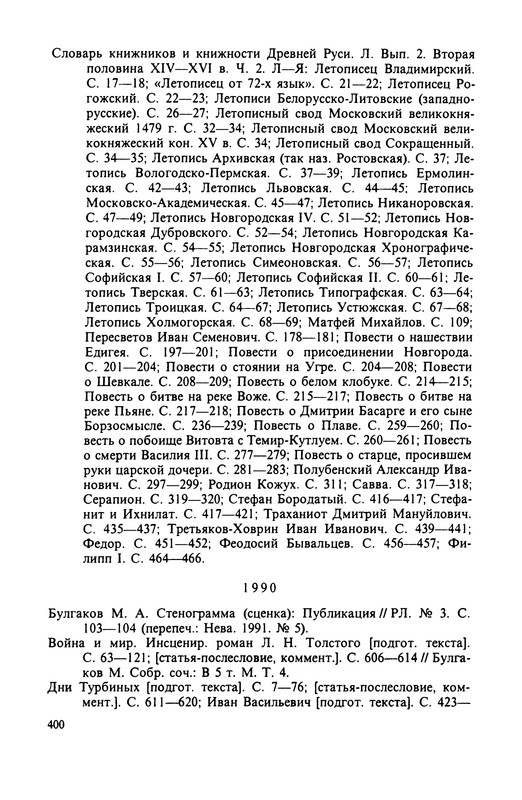 Словарь книжников и книжности Древней Руси. Л. Вып. 2. Вторая половина XIV—XVI в. Ч. 2. Л—Я: Летописец Владимирский. С. 17—18; «Летописец от 72-х язык». С. 21—22; Летописец Рогожский. С. 22—23; Летописи Белорусско-Литовские (западнорусские). С. 26—27; Летописный свод Московский великокняжеский 1479 г. С. 32—34; Летописный свод Московский великокняжеский кон. XV в. С. 34; Летописный свод Сокращенный. С. 34—35; Летопись Архивская (так наз. Ростовская). С. 37; Летопись Вологодско-Пермская. С. 37—39; Летопись Ермолинская. С. 42—43; Летопись Львовская. С. 44—45; Летопись Московско-Академическая. С. 45—47; Летопись Никаноровская. С. 47—49; Летопись Новгородская IV. С. 51—52; Летопись Новгородская Дубровского. С. 52—54; Летопись Новгородская Карамзинская. С. 54—55; Летопись Новгородская Хронографическая. С. 55—56; Летопись Симеоновская. С. 56—57; Летопись Софийская I. С. 57—60; Летопись Софийская II. С. 60—61; Летопись Тверская. С. 61—63; Летопись Типографская. С. 63—64; Летопись Троицкая. С. 64—67; Летопись Устюжская. С. 67—68; Летопись Холмогорская. С. 68—69; Матфей Михайлов. С. 109; Пересветов Иван Семенович. С. 178—181; Повести о нашествии Едигея. С. 197—201; Повести о присоединении Новгорода. С. 201—204; Повести о стоянии на Угре. С. 204—208; Повести о Шевкале. С. 208—209; Повесть о белом клобуке. С. 214—215; Повесть о битве на реке Воже. С. 215—217; Повесть о битве на реке Пьяне. С. 217—218; Повесть о Дмитрии Басарге и его сыне Борзосмысле. С. 236—239; Повесть о Плаве. С. 259—260; Повесть о побоище Витовта с Темир-Кутлуем. С. 260—261; Повесть о смерти Василия III. С. 277—279; Повесть о старце, просившем руки царской дочери. С. 281—283; Полубенский Александр Иванович. С. 297—299; Родион Кожух. С. 311; Савва. С. 317—318; Серапион. С. 319—320; Стефан Бородатый. С. 416—417; Стефанит и Ихнилат. С. 417—421; Траханиот Дмитрий Мануйлович. С. 435—437; Третьяков-Ховрин Иван Иванович. С. 439—441; Федор. С. 451—452; Феодосий Бывальцев. С. 456—457; Филипп I. С. 464—466.

1990

Булгаков М. А. Стенограмма (сценка): Публикация // РЛ. № 3. С. 103—104 (перепеч.: Нева. 1991. № 5).
Война и мир. Инсценир. роман Л. Н. Толстого [подгот. текста]. С. 63—121; [статья-послесловие, коммент.]. С. 606—614 // Булгаков М. Собр. соч.: В 5 т. М. Т. 4.
Дни Турбиных [подгот. текста]. С. 7—76; [статья-послесловие, коммент.]. С. 611—620; Иван Васильевич [подгот. текста]. С. 423—

400